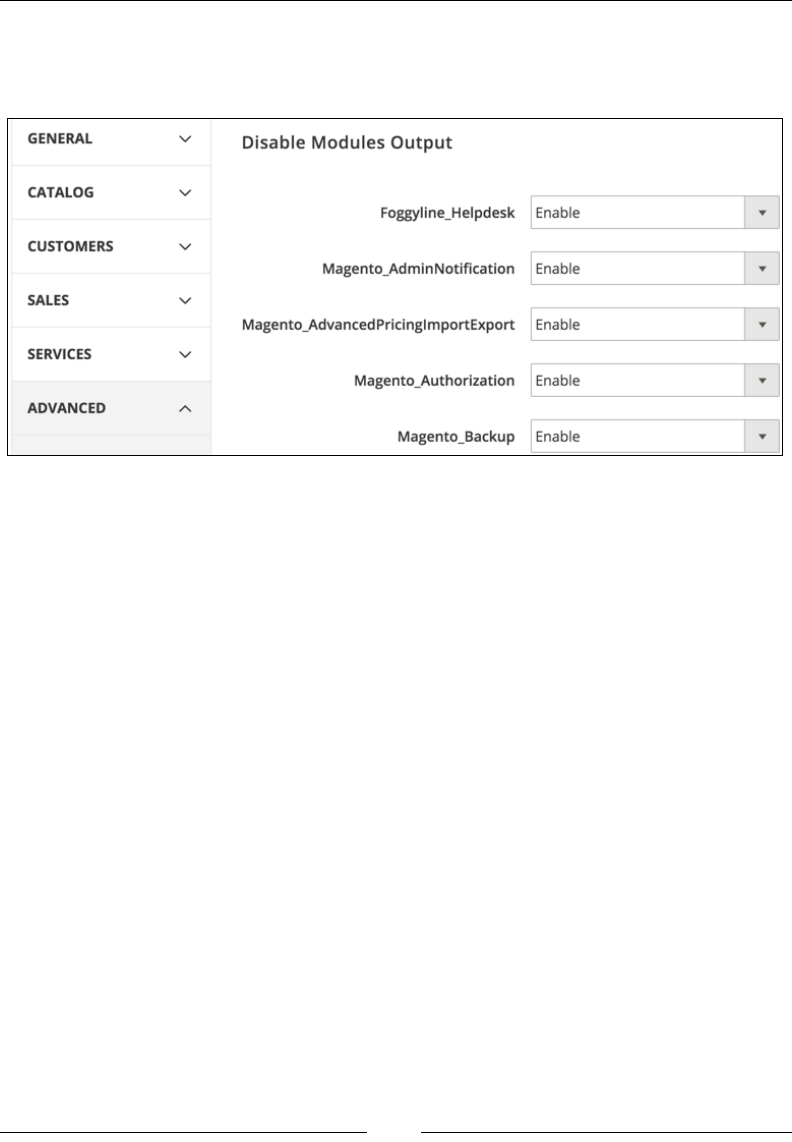 GENERAL

CATALOG

CUSTOMERS

SALES

SERVICES

ADVANCED

Disable Modules Output

Foggyline_Helpdesk Enable

Magento_AdminNotification Enable

Magento_AdvancedPricingImportExport Enable

Magento_Authorization Enable

Magento_Backup Enable